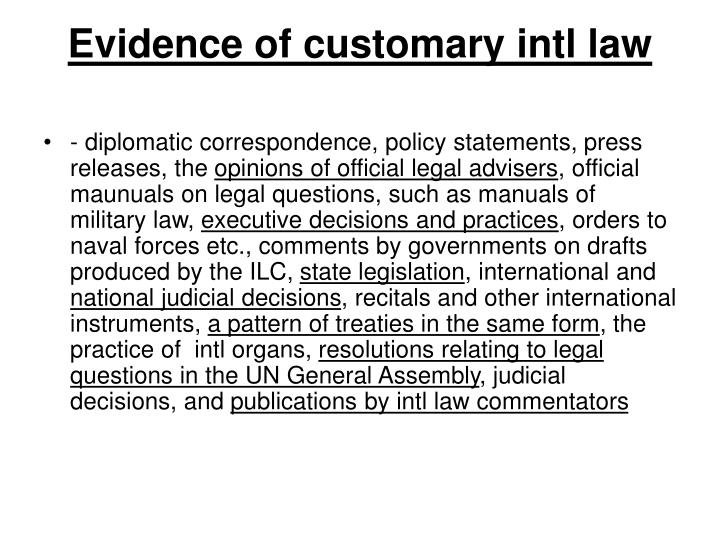 Evidence of customary intl law

• - diplomatic correspondence, policy statements, press releases, the opinions of official legal advisers, official maunuals on legal questions, such as manuals of military law, executive decisions and practices, orders to naval forces etc., comments by governments on drafts produced by the ILC, state legislation, international and national judicial decisions, recitals and other international instruments, a pattern of treaties in the same form, the practice of intl organs, resolutions relating to legal questions in the UN General Assembly, judicial decisions, and publications by intl law commentators